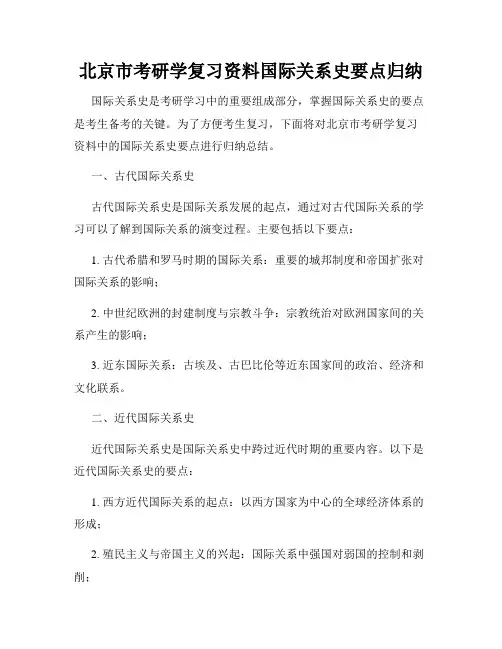 北京市考研学复习资料国际关系史要点归纳

国际关系史是考研学习中的重要组成部分，掌握国际关系史的要点是考生备考的关键。为了方便考生复习，下面将对北京市考研学复习资料中的国际关系史要点进行归纳总结。

一、古代国际关系史

古代国际关系史是国际关系发展的起点，通过对古代国际关系的学习可以了解到国际关系的演变过程。主要包括以下要点：

1. 古代希腊和罗马时期的国际关系：重要的城邦制度和帝国扩张对国际关系的影响；

2. 中世纪欧洲的封建制度与宗教斗争：宗教统治对欧洲国家间的关系产生的影响；

3. 近东国际关系：古埃及、古巴比伦等近东国家间的政治、经济和文化联系。

二、近代国际关系史

近代国际关系史是国际关系史中跨过近代时期的重要内容。以下是近代国际关系史的要点：

1. 西方近代国际关系的起点：以西方国家为中心的全球经济体系的形成；

2. 殖民主义与帝国主义的兴起：国际关系中强国对弱国的控制和剥削；